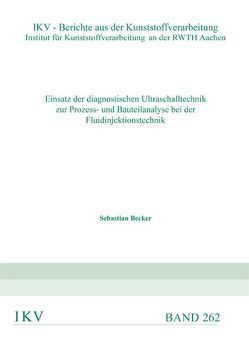 IKV - Berichte aus der Kunststoffverarbeitung
Institut für Kunststoffverarbeitung an der RWTH Aachen

Einsatz der diagnostischen Ultraschalltechnik zur Prozess- und Bauteilanalyse bei der Fluidinjektionstechnik

Sebastian Becker

IKV

BAND 262